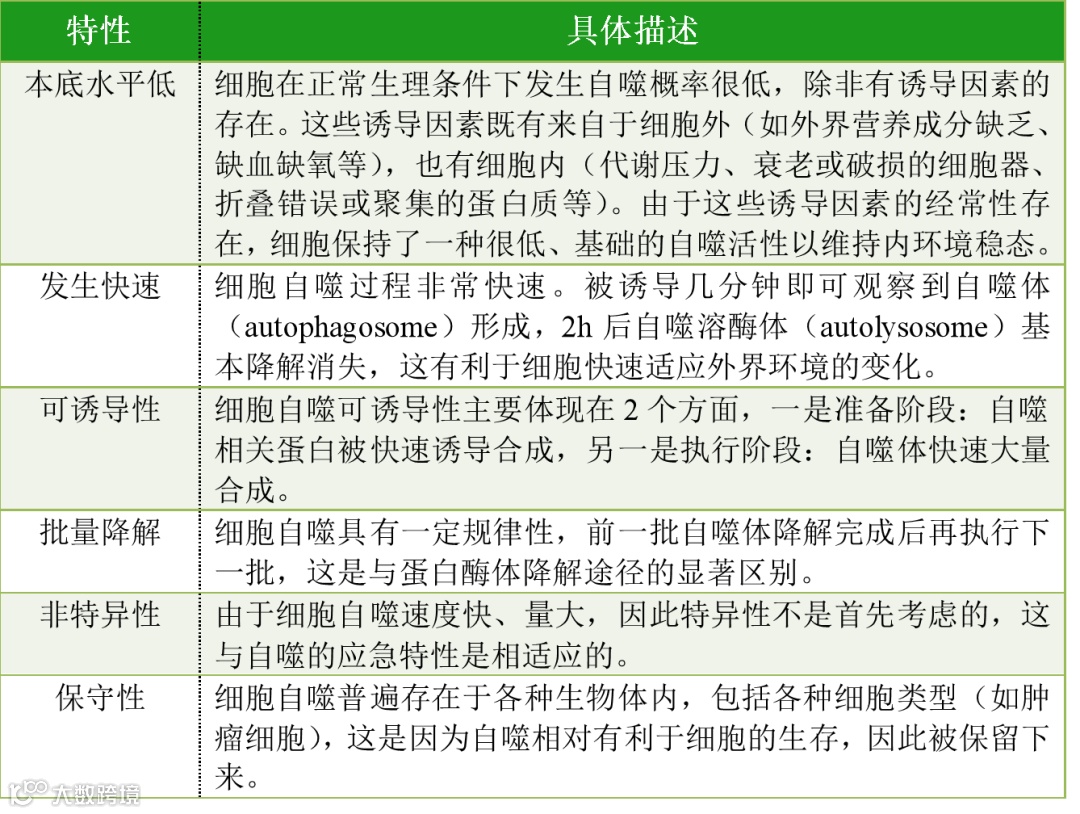 | 特性 | 具体描述 |
|---|---|
| 本底水平低 | 细胞在正常生理条件下发生自噬概率很低，除非有诱导因素的存在。这些诱导因素既有来自于细胞外（如外界营养成分缺乏、缺血缺氧等），也有细胞内（代谢压力、衰老或破损的细胞器、折叠错误或聚集的蛋白质等）。由于这些诱导因素的经常性存在，细胞保持了一种很低、基础的自噬活性以维持内环境稳态。 |
| 发生快速 | 细胞自噬过程非常快速。被诱导几分钟即可观察到自噬体（autophagosome）形成，2h 后自噬溶酶体（autolysosome）基本降解消失，这有利于细胞快速适应外界环境的变化。 |
| 可诱导性 | 细胞自噬可诱导性主要体现在 2 个方面，一是准备阶段：自噬相关蛋白被快速诱导合成，另一是执行阶段：自噬体快速大量合成。 |
| 批量降解 | 细胞自噬具有一定规律性，前一批自噬体降解完成后再执行下一批，这是与蛋白酶体降解途径的显著区别。 |
| 非特异性 | 由于细胞自噬速度快、量大，因此特异性不是首先考虑的，这与自噬的应急特性是相适应的。 |
| 保守性 | 细胞自噬普遍存在于各种生物体内，包括各种细胞类型（如肿瘤细胞），这是因为自噬相对有利于细胞的生存，因此被保留下来。 |

大数跨境